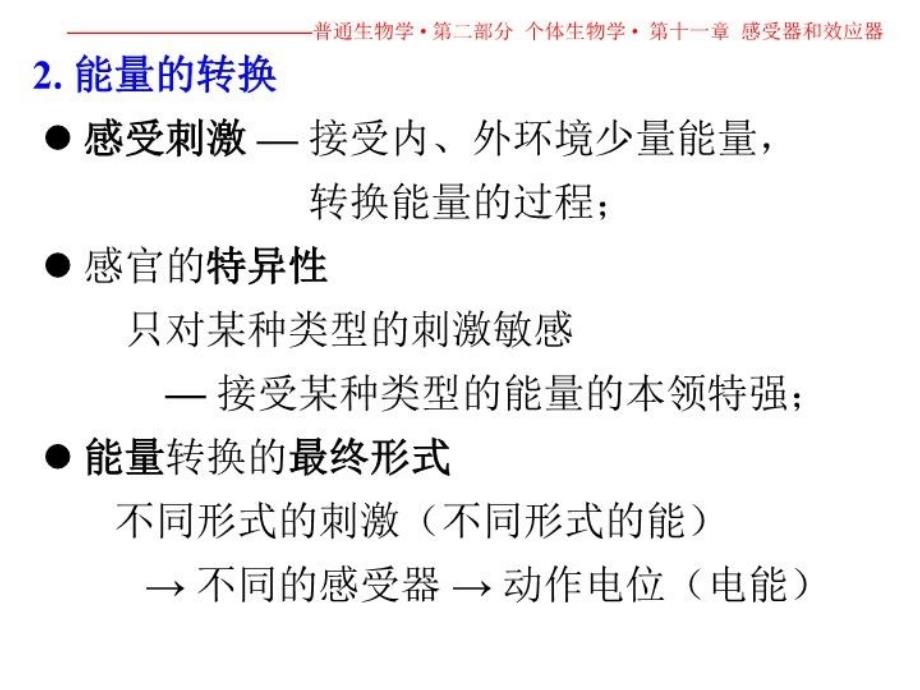 普通生物学 • 第二部分 个体生物学 • 第十一章 感受器和效应器

2. 能量的转换

● 感受刺激 — 接受内、外环境少量能量，转换能量的过程；

● 感官的特异性

只对某种类型的刺激敏感

— 接受某种类型的能量的本领特强；

● 能量转换的最终形式

不同形式的刺激（不同形式的能）

→ 不同的感受器 → 动作电位（电能）